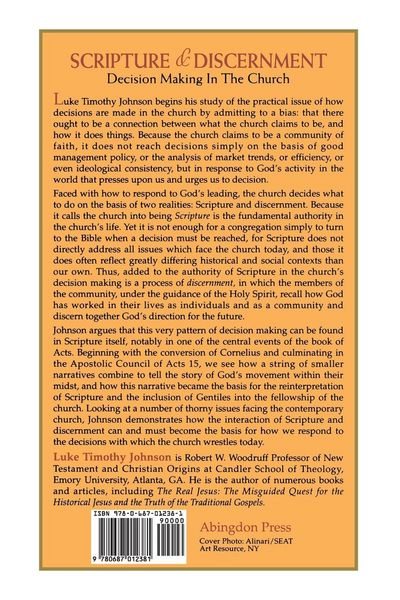 SCRIPTURE & DISCERNMENT
Decision Making In The Church

Luke Timothy Johnson begins his study of the practical issue of how decisions are made in the church by admitting to a bias: that there ought to be a connection between what the church claims to be, and how it does things. Because the church claims to be a community of faith, it does not reach decisions simply on the basis of good management policy, or the analysis of market trends, or efficiency, or even ideological consistency, but in response to God's activity in the world that presses upon us and urges us to decision.

Faced with how to respond to God's leading, the church decides what to do on the basis of two realities: Scripture and discernment. Because it calls the church into being Scripture is the fundamental authority in the church's life. Yet it is not enough for a congregation simply to turn to the Bible when a decision must be reached, for Scripture does not directly address all issues which face the church today, and those it does often reflect greatly differing historical and social contexts than our own. Thus, added to the authority of Scripture in the church's decision making is a process of discernment, in which the members of the community, under the guidance of the Holy Spirit, recall how God has worked in their lives as individuals and as a community and discern together God's direction for the future.

Johnson argues that this very pattern of decision making can be found in Scripture itself, notably in one of the central events of the book of Acts. Beginning with the conversion of Cornelius and culminating in the Apostolic Council of Acts 15, we see how a string of smaller narratives combine to tell the story of God's movement within their midst, and how this narrative became the basis for the reinterpretation of Scripture and the inclusion of Gentiles into the fellowship of the church. Looking at a number of thorny issues facing the contemporary church, Johnson demonstrates how the interaction of Scripture and discernment can and must become the basis for how we respond to the decisions with which the church wrestles today.

Luke Timothy Johnson is Robert W. Woodruff Professor of New Testament and Christian Origins at Candler School of Theology, Emory University, Atlanta, GA. He is the author of numerous books and articles, including The Real Jesus: The Misguided Quest for the Historical Jesus and the Truth of the Traditional Gospels.

ISBN 978-0-687-01238-1
90000
9 780687 012381

Abingdon Press
Cover Photo: Alinari/SEAT
Art Resource, NY